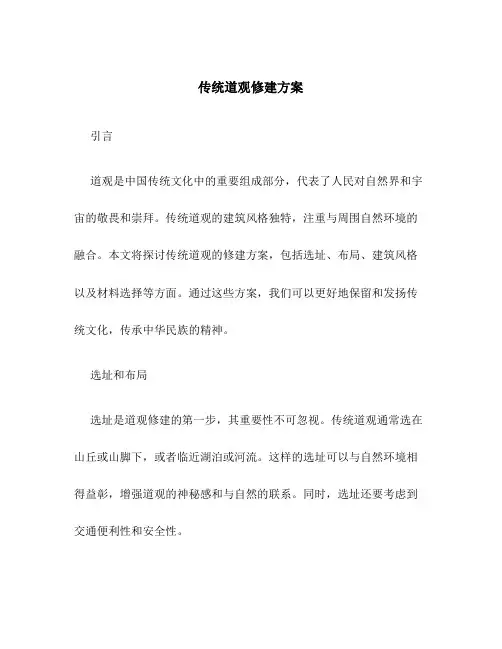 传统道观修建方案

引言

道观是中国传统文化中的重要组成部分，代表了人民对自然界和宇宙的敬畏和崇拜。传统道观的建筑风格独特，注重与周围自然环境的融合。本文将探讨传统道观的修建方案，包括选址、布局、建筑风格以及材料选择等方面。通过这些方案，我们可以更好地保留和发扬传统文化，传承中华民族的精神。

选址和布局

选址是道观修建的第一步，其重要性不可忽视。传统道观通常选在山丘或山脚下，或者临近湖泊或河流。这样的选址可以与自然环境相得益彰，增强道观的神秘感和与自然的联系。同时，选址还要考虑到交通便利性和安全性。